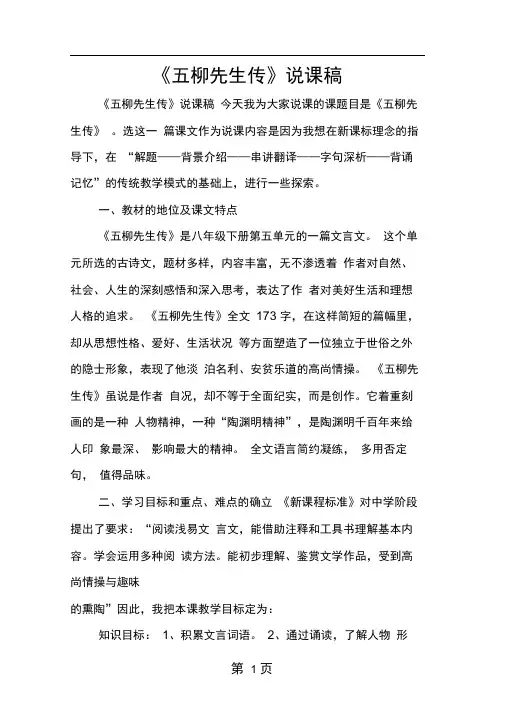 《五柳先生传》说课稿

《五柳先生传》说课稿 今天我为大家说课的课题目是《五柳先生传》 。选这一 篇课文作为说课内容是因为我想在新课标理念的指导下，在 “解题——背景介绍——串讲翻译——字句深析——背诵记忆”的传统教学模式的基础上，进行一些探索。

一、教材的地位及课文特点

《五柳先生传》是八年级下册第五单元的一篇文言文。 这个单元所选的古诗文，题材多样，内容丰富，无不渗透着 作者对自然、社会、人生的深刻感悟和深入思考，表达了作 者对美好生活和理想人格的追求。 《五柳先生传》全文 173 字，在这样简短的篇幅里，却从思想性格、爱好、生活状况 等方面塑造了一位独立于世俗之外的隐士形象，表现了他淡 泊名利、安贫乐道的高尚情操。 《五柳先生传》虽说是作者 自况，却不等于全面纪实，而是创作。它着重刻画的是一种 人物精神，一种“陶渊明精神”，是陶渊明千百年来给人印 象最深、 影响最大的精神。 全文语言简约凝练， 多用否定句， 值得品味。

二、学习目标和重点、难点的确立 《新课程标准》对中学阶段提出了要求：“阅读浅易文 言文，能借助注释和工具书理解基本内容。学会运用多种阅 读方法。能初步理解、鉴赏文学作品，受到高尚情操与趣味
的熏陶”因此，我把本课教学目标定为：

知识目标： 1、积累文言词语。 2、通过诵读，了解人物 形

第 1页